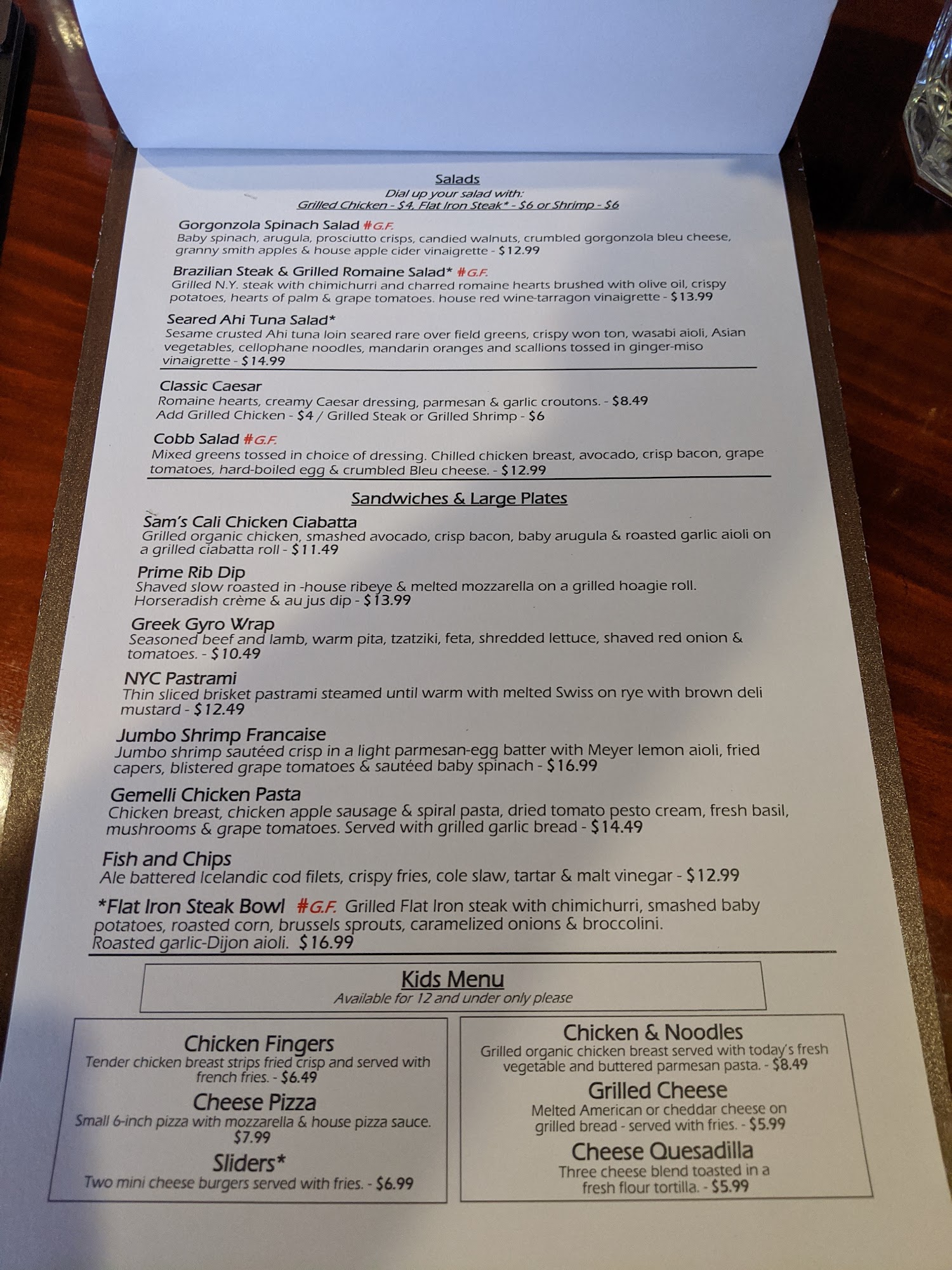 Salads
Dial up your salad with:
Grilled Chicken - $4, Flat Iron Steak* - $6 or Shrimp - $6

Gorgonzola Spinach Salad #G.F.
Baby spinach, arugula, prosciutto crisps, candied walnuts, crumbled gorgonzola bleu cheese, granny smith apples & house apple cider vinaigrette - $12.99

Brazilian Steak & Grilled Romaine Salad* #G.F.
Grilled N.Y. steak with chimichurri and charred romaine hearts brushed with olive oil, crispy potatoes, hearts of palm & grape tomatoes. house red wine-tarragon vinaigrette - $13.99

Seared Ahi Tuna Salad*
Sesame crusted Ahi tuna loin seared rare over field greens, crispy won ton, wasabi aioli, Asian vegetables, cellophane noodles, mandarin oranges and scallions tossed in ginger-miso vinaigrette - $14.99

Classic Caesar
Romaine hearts, creamy Caesar dressing, parmesan & garlic croutons. - $8.49
Add Grilled Chicken - $4 / Grilled Steak or Grilled Shrimp - $6

Cobb Salad #G.F.
Mixed greens tossed in choice of dressing. Chilled chicken breast, avocado, crisp bacon, grape tomatoes, hard-boiled egg & crumbled Bleu cheese. - $12.99

Sandwiches & Large Plates

Sam's Cali Chicken Ciabatta
Grilled organic chicken, smashed avocado, crisp bacon, baby arugula & roasted garlic aioli on a grilled ciabatta roll - $11.49

Prime Rib Dip
Shaved slow roasted in -house ribeye & melted mozzarella on a grilled hoagie roll. Horseradish crème & au jus dip - $13.99

Greek Gyro Wrap
Seasoned beef and lamb, warm pita, tzatziki, feta, shredded lettuce, shaved red onion & tomatoes. - $10.49

NYC Pastrami
Thin sliced brisket pastrami steamed until warm with melted Swiss on rye with brown deli mustard - $12.49

Jumbo Shrimp Francaise
Jumbo shrimp sautéed crisp in a light parmesan-egg batter with Meyer lemon aioli, fried capers, blistered grape tomatoes & sautéed baby spinach - $16.99

Gemelli Chicken Pasta
Chicken breast, chicken apple sausage & spiral pasta, dried tomato pesto cream, fresh basil, mushrooms & grape tomatoes. Served with grilled garlic bread - $14.49

Fish and Chips
Ale battered Icelandic cod filets, crispy fries, cole slaw, tartar & malt vinegar - $12.99

*Flat Iron Steak Bowl #G.F. Grilled Flat Iron steak with chimichurri, smashed baby potatoes, roasted corn, brussels sprouts, caramelized onions & broccolini. Roasted garlic-Dijon aioli. $16.99

Kids Menu
Available for 12 and under only please

Chicken Fingers
Tender chicken breast strips fried crisp and served with french fries. - $6.49

Cheese Pizza
Small 6-inch pizza with mozzarella & house pizza sauce. $7.99

Sliders*
Two mini cheese burgers served with fries. - $6.99

Chicken & Noodles
Grilled organic chicken breast served with today's fresh vegetable and buttered parmesan pasta. - $8.49

Grilled Cheese
Melted American or cheddar cheese on grilled bread - served with fries. - $5.99

Cheese Quesadilla
Three cheese blend toasted in a fresh flour tortilla. - $5.99